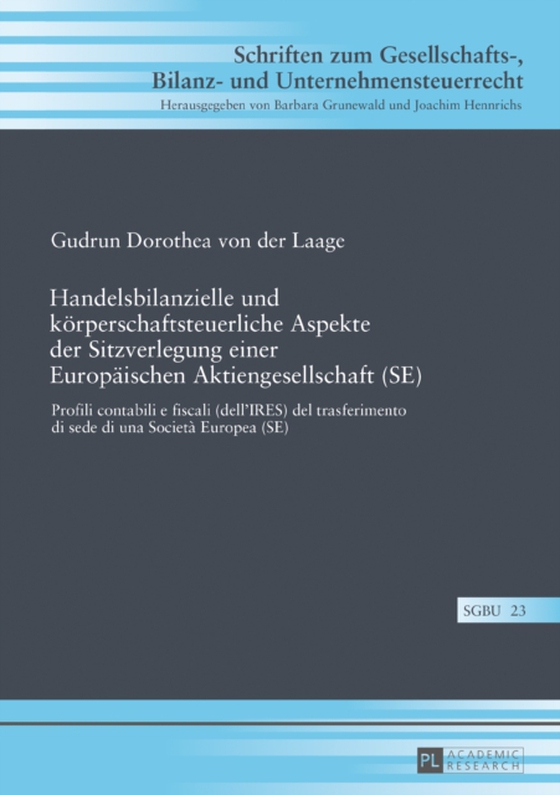 Schriften zum Gesellschafts-, Bilanz- und Unternehmensteuerrecht
Herausgegeben von Barbara Grunewald und Joachim Hennrichs

Gudrun Dorothea von der Laage

Handelsbilanzielle und körperschaftsteuerliche Aspekte der Sitzverlegung einer Europäischen Aktiengesellschaft (SE)

Profili contabili e fiscali (dell'IRES) del trasferimento di sede di una Società Europea (SE)

SGBU 23

PL ACADEMIC RESEARCH